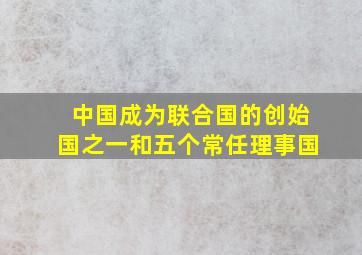 中国成为联合国的创始国之一和五个常任理事国